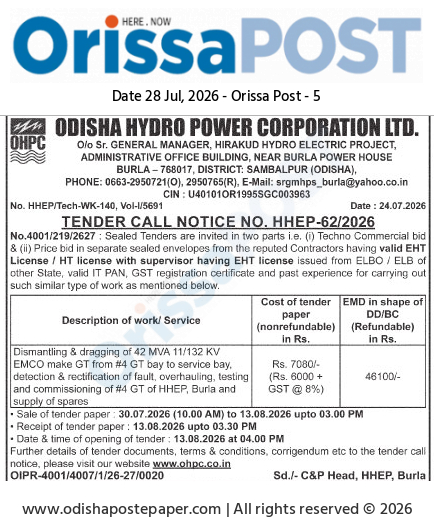 HERE . NOW
OrissaPOST

Date 28 Jul, 2026 - Orissa Post - 5

OHPC
ODISHA HYDRO POWER CORPORATION LTD.
O/o Sr. GENERAL MANAGER, HIRAKUD HYDRO ELECTRIC PROJECT, ADMINISTRATIVE OFFICE BUILDING, NEAR BURLA POWER HOUSE BURLA – 768017, DISTRICT: SAMBALPUR (ODISHA), PHONE: 0663-2950721(O), 2950765(R), E-Mail: srgmhps_burla@yahoo.co.in
CIN : U40101OR1995SGC003963

No. HHEP/Tech-WK-140, Vol-I/5691
Date : 24.07.2026

TENDER CALL NOTICE NO. HHEP-62/2026

No.4001/219/2627 : Sealed Tenders are invited in two parts i.e. (i) Techno Commercial bid & (ii) Price bid in separate sealed envelopes from the reputed Contractors having valid EHT License / HT license with supervisor having EHT license issued from ELBO / ELB of other State, valid IT PAN, GST registration certificate and past experience for carrying out such similar type of work as mentioned below.

| Description of work/ Service | Cost of tender paper (nonrefundable) in Rs. | EMD in shape of DD/BC (Refundable) in Rs. |
|---|---|---|
| Dismantling & dragging of 42 MVA 11/132 KV EMCO make GT from #4 GT bay to service bay, detection & rectification of fault, overhauling, testing and commissioning of #4 GT of HHEP, Burla and supply of spares | Rs. 7080/- (Rs. 6000 + GST @ 8%) | 46100/- |

• Sale of tender paper : 30.07.2026 (10.00 AM) to 13.08.2026 upto 03.00 PM
• Receipt of tender paper : 13.08.2026 upto 03.30 PM
• Date & time of opening of tender : 13.08.2026 at 04.00 PM
Further details of tender documents, terms & conditions, corrigendum etc to the tender call notice, please visit our website www.ohpc.co.in
OIPR-4001/4007/1/26-27/0020
Sd./- C&P Head, HHEP, Burla

www.odishapostepaper.com | All rights reserved © 2026